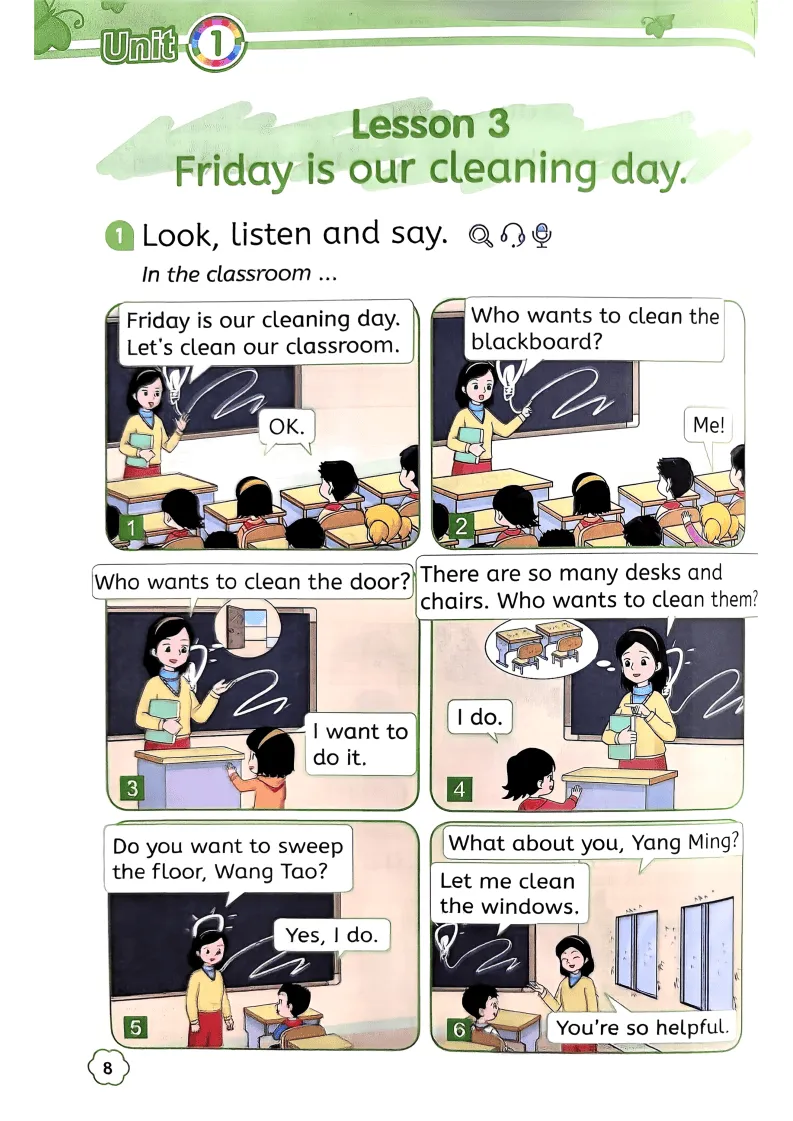 Unit 1

Lesson 3
Friday is our cleaning day.

1 Look, listen and say.

In the classroom ...

Friday is our cleaning day. Let's clean our classroom.

OK.

1

Who wants to clean the blackboard?

Me!

2

Who wants to clean the door?

I want to do it.

3

There are so many desks and chairs. Who wants to clean them?

I do.

4

Do you want to sweep the floor, Wang Tao?

Yes, I do.

5

What about you, Yang Ming?

Let me clean the windows.

You're so helpful.

6

8